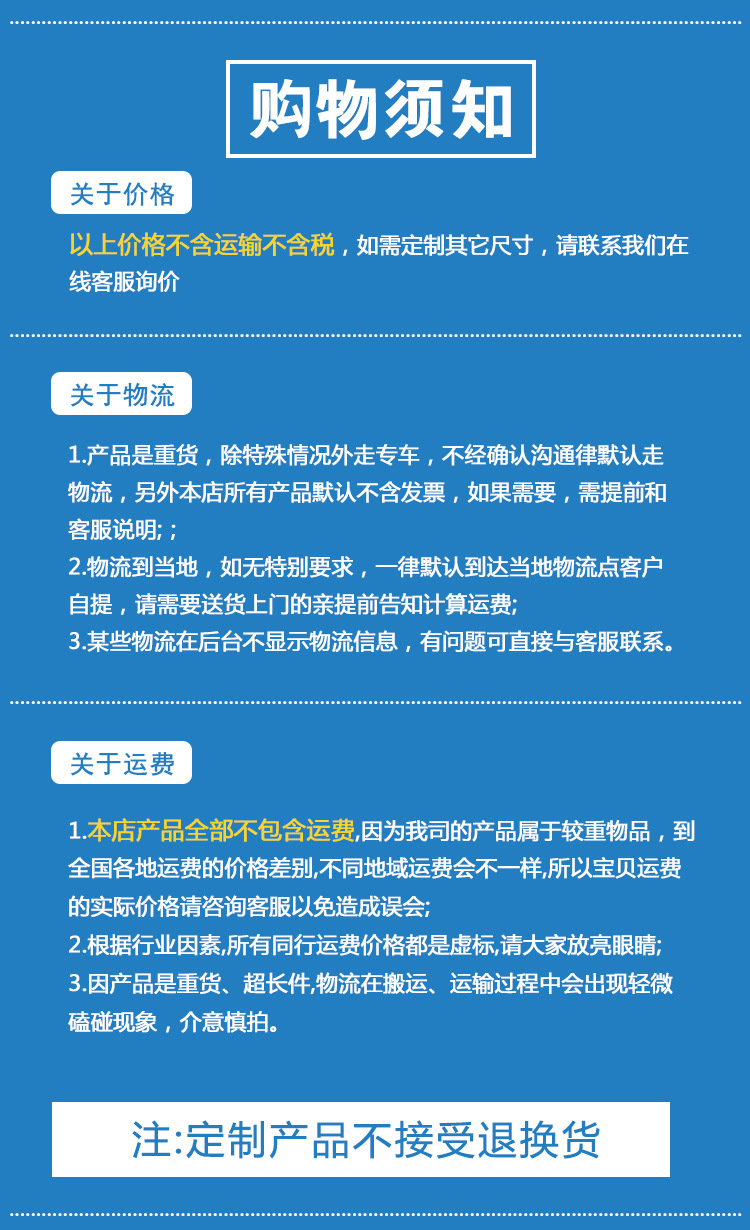 购物须知

关于价格

以上价格不含运输不含税，如需定制其它尺寸，请联系我们在线客服询价

关于物流

1.产品是重货，除特殊情况外走专车，不经确认沟通律默认走物流，另外本店所有产品默认不含发票，如果需要，需提前和客服说明;；
2.物流到当地，如无特别要求，一律默认到达当地物流点客户自提，请需要送货上门的亲提前告知计算运费;
3.某些物流在后台不显示物流信息，有问题可直接与客服联系。

关于运费

1.本店产品全部不包含运费,因为我司的产品属于较重物品，到全国各地运费的价格差别,不同地域运费会不一样,所以宝贝运费的实际价格请咨询客服以免造成误会;
2.根据行业因素,所有同行运费价格都是虚标,请大家放亮眼睛;
3.因产品是重货、超长件,物流在搬运、运输过程中会出现轻微磕碰现象，介意慎拍。

注:定制产品不接受退换货